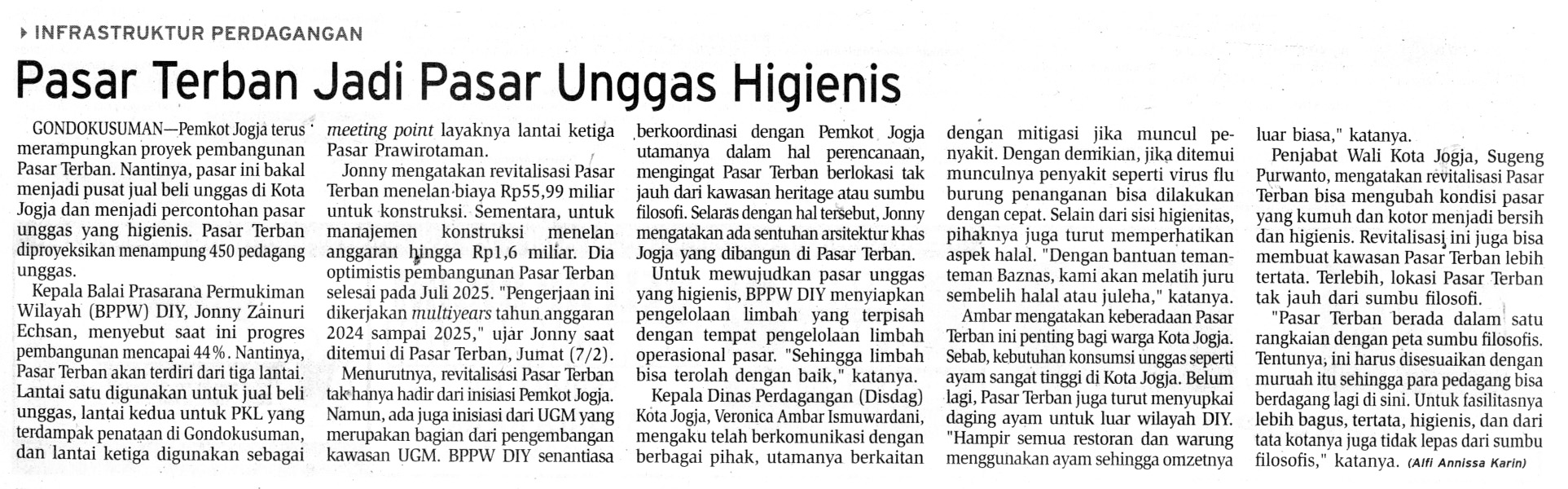 INFRASTRUKTUR PERDAGANGAN

Pasar Terban Jadi Pasar Unggas Higienis

GONDOKUSUMAN—Pemkot Jogja terus merampungkan proyek pembangunan Pasar Terban. Nantinya, pasar ini bakal menjadi pusat jual beli unggas di Kota Jogja dan menjadi percontohan pasar unggas yang higienis. Pasar Terban diproyeksikan menampung 450 pedagang unggas.

Kepala Balai Prasarana Permukiman Wilayah (BPPW) DIY, Jonny Zainuri Echsan, menyebut saat ini progres pembangunan mencapai 44%. Nantinya, Pasar Terban akan terdiri dari tiga lantai. Lantai satu digunakan untuk jual beli unggas, lantai kedua untuk PKL yang terdampak penataan di Gondokusuman, dan lantai ketiga digunakan sebagai meeting point layaknya lantai ketiga Pasar Prawirotaman.

Jonny mengatakan revitalisasi Pasar Terban menelan biaya Rp55,99 miliar untuk konstruksi. Sementara, untuk manajemen konstruksi menelan anggaran hingga Rp1,6 miliar. Dia optimistis pembangunan Pasar Terban selesai pada Juli 2025. "Pengerjaan ini dikerjakan multiyears tahun anggaran 2024 sampai 2025," ujar Jonny saat ditemui di Pasar Terban, Jumat (7/2).

Menurutnya, revitalisasi Pasar Terban tak hanya hadir dari inisiasi Pemkot Jogja. Namun, ada juga inisiasi dari UGM yang merupakan bagian dari pengembangan kawasan UGM. BPPW DIY senantiasa berkoordinasi dengan Pemkot Jogja utamanya dalam hal perencanaan, mengingat Pasar Terban berlokasi tak jauh dari kawasan heritage atau sumbu filosofi. Selaras dengan hal tersebut, Jonny mengatakan ada sentuhan arsitektur khas Jogja yang dibangun di Pasar Terban.

Untuk mewujudkan pasar unggas yang higienis, BPPW DIY menyiapkan pengelolaan limbah yang terpisah dengan tempat pengelolaan limbah operasional pasar. "Sehingga limbah bisa terolah dengan baik," katanya.

Kepala Dinas Perdagangan (Disdag) Kota Jogja, Veronica Ambar Ismuwardani, mengaku telah berkomunikasi dengan berbagai pihak, utamanya berkaitan dengan mitigasi jika muncul penyakit. Dengan demikian, jika ditemui munculnya penyakit seperti virus flu burung penanganan bisa dilakukan dengan cepat. Selain dari sisi higienitas, pihaknya juga turut memperhatikan aspek halal. "Dengan bantuan teman-teman Baznas, kami akan melatih juru sembelih halal atau juleha," katanya.

Ambar mengatakan keberadaan Pasar Terban ini penting bagi warga Kota Jogja. Sebab, kebutuhan konsumsi unggas seperti ayam sangat tinggi di Kota Jogja. Belum lagi, Pasar Terban juga turut menyupkai daging ayam untuk luar wilayah DIY. "Hampir semua restoran dan warung menggunakan ayam sehingga omzetnya luar biasa," katanya.

Penjabat Wali Kota Jogja, Sugeng Purwanto, mengatakan revitalisasi Pasar Terban bisa mengubah kondisi pasar yang kumuh dan kotor menjadi bersih dan higienis. Revitalisasi ini juga bisa membuat kawasan Pasar Terban lebih tertata. Terlebih, lokasi Pasar Terban tak jauh dari sumbu filosofi.

"Pasar Terban berada dalam satu rangkaian dengan peta sumbu filosofis. Tentunya, ini harus disesuaikan dengan muruah itu sehingga para pedagang bisa berdagang lagi di sini. Untuk fasilitasnya lebih bagus, tertata, higienis, dan dari tata kotanya juga tidak lepas dari sumbu filosofis," katanya. (Alfi Annissa Karin)